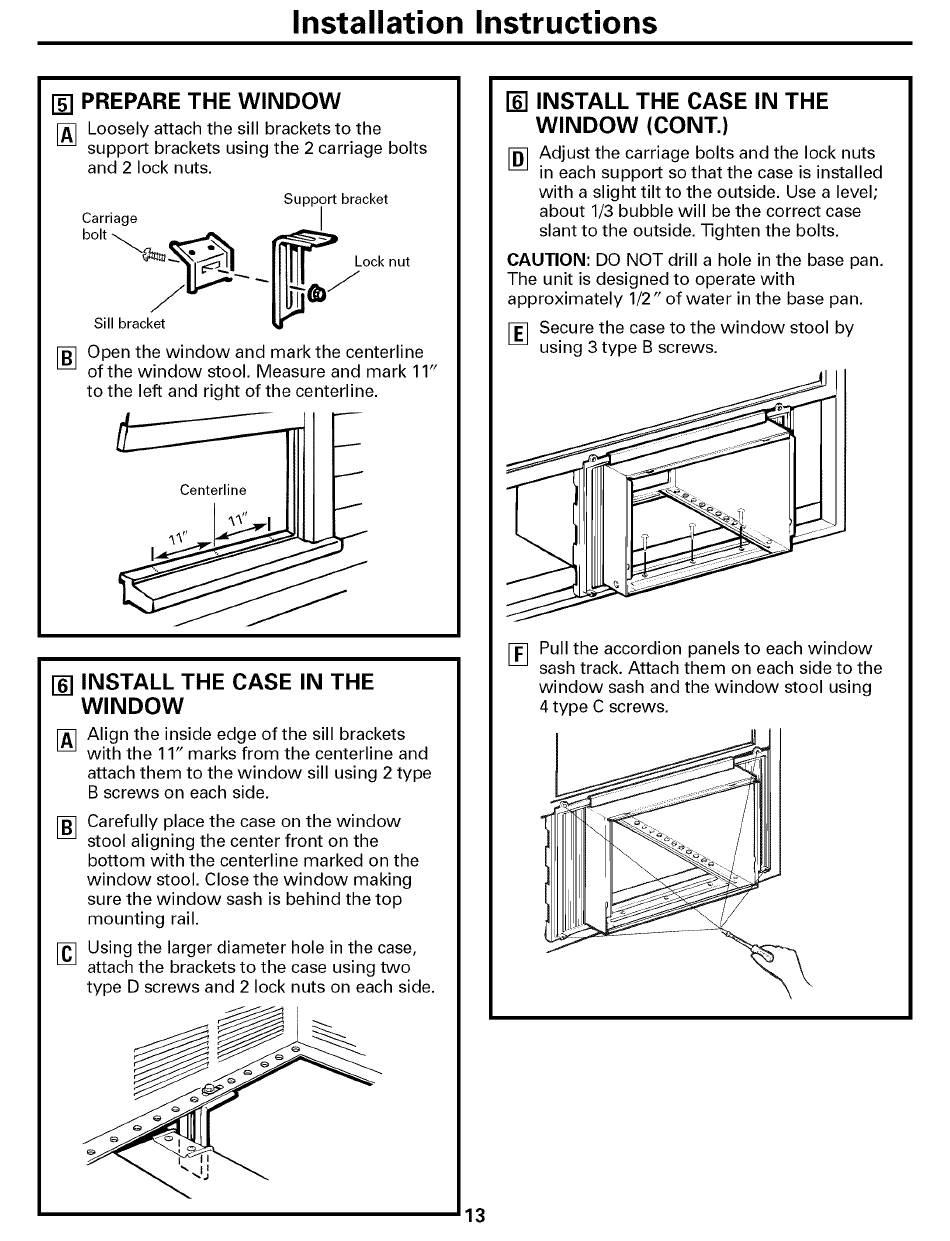 Installation Instructions

5 PREPARE THE WINDOW

A Loosely attach the sill brackets to the support brackets using the 2 carriage bolts and 2 lock nuts.

Support bracket
Carriage bolt
Lock nut
Sill bracket

B Open the window and mark the centerline of the window stool. Measure and mark 11″ to the left and right of the centerline.

Centerline
11″
11″

6 INSTALL THE CASE IN THE WINDOW

A Align the inside edge of the sill brackets with the 11″ marks from the centerline and attach them to the window sill using 2 type B screws on each side.

B Carefully place the case on the window stool aligning the center front on the bottom with the centerline marked on the window stool. Close the window making sure the window sash is behind the top mounting rail.

C Using the larger diameter hole in the case, attach the brackets to the case using two type D screws and 2 lock nuts on each side.

6 INSTALL THE CASE IN THE WINDOW (CONT.)

D Adjust the carriage bolts and the lock nuts in each support so that the case is installed with a slight tilt to the outside. Use a level; about 1/3 bubble will be the correct case slant to the outside. Tighten the bolts.

CAUTION: DO NOT drill a hole in the base pan. The unit is designed to operate with approximately 1/2″ of water in the base pan.

E Secure the case to the window stool by using 3 type B screws.

F Pull the accordion panels to each window sash track. Attach them on each side to the window sash and the window stool using 4 type C screws.

13